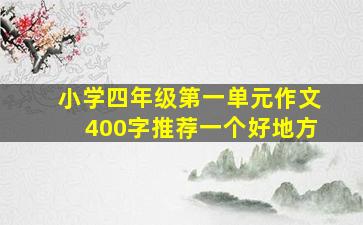 小学四年级第一单元作文
400字推荐一个好地方